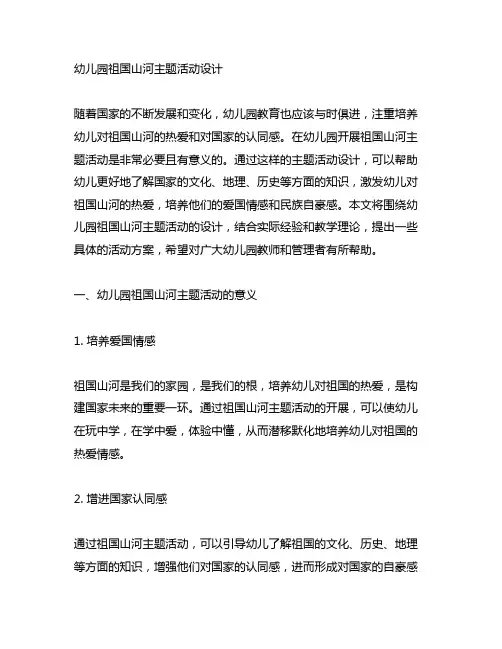 幼儿园祖国山河主题活动设计

随着国家的不断发展和变化，幼儿园教育也应该与时俱进，注重培养幼儿对祖国山河的热爱和对国家的认同感。在幼儿园开展祖国山河主题活动是非常必要且有意义的。通过这样的主题活动设计，可以帮助幼儿更好地了解国家的文化、地理、历史等方面的知识，激发幼儿对祖国山河的热爱，培养他们的爱国情感和民族自豪感。本文将围绕幼儿园祖国山河主题活动的设计，结合实际经验和教学理论，提出一些具体的活动方案，希望对广大幼儿园教师和管理者有所帮助。

一、幼儿园祖国山河主题活动的意义

1. 培养爱国情感

祖国山河是我们的家园，是我们的根，培养幼儿对祖国的热爱，是构建国家未来的重要一环。通过祖国山河主题活动的开展，可以使幼儿在玩中学，在学中爱，体验中懂，从而潜移默化地培养幼儿对祖国的热爱情感。

2. 增进国家认同感

通过祖国山河主题活动，可以引导幼儿了解祖国的文化、历史、地理等方面的知识，增强他们对国家的认同感，进而形成对国家的自豪感